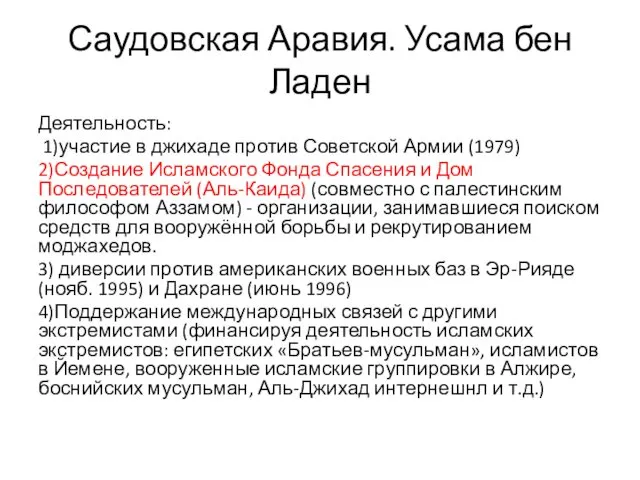 Саудовская Аравия. Усама бен Ладен

Деятельность:

1)участие в джихаде против Советской Армии (1979)

2)Создание Исламского Фонда Спасения и Дом Последователей (Аль-Каида) (совместно с палестинским философом Аззамом) - организации, занимавшиеся поиском средств для вооружённой борьбы и рекрутированием моджахедов.

3) диверсии против американских военных баз в Эр-Рияде (нояб. 1995) и Дахране (июнь 1996)

4)Поддержание международных связей с другими экстремистами (финансируя деятельность исламских экстремистов: египетских «Братьев-мусульман», исламистов в Йемене, вооруженные исламские группировки в Алжире, боснийских мусульман, Аль-Джихад интернешнл и т.д.)